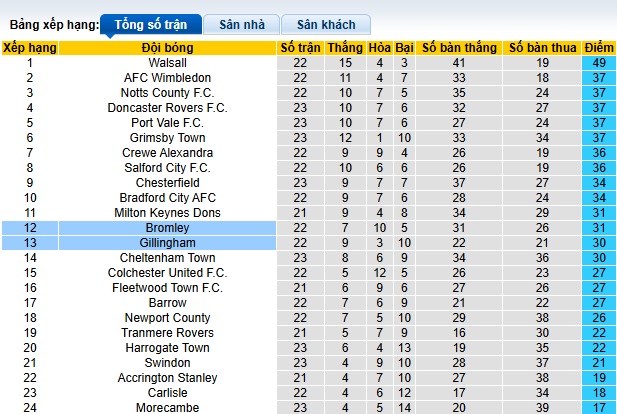 Bảng xếp hạng: Tổng số trận Sân nhà Sân khách

| Xếp hạng | Đội bóng | Số trận | Thắng | Hòa | Bại | Số bàn thắng | Số bàn thua | Điểm |
|---|---|---|---|---|---|---|---|---|
| 1 | Walsall | 22 | 15 | 4 | 3 | 41 | 19 | 49 |
| 2 | AFC Wimbledon | 22 | 11 | 4 | 7 | 33 | 18 | 37 |
| 3 | Notts County F.C. | 22 | 10 | 7 | 5 | 35 | 24 | 37 |
| 4 | Doncaster Rovers F.C. | 23 | 10 | 7 | 6 | 32 | 27 | 37 |
| 5 | Port Vale F.C. | 23 | 10 | 7 | 6 | 27 | 24 | 37 |
| 6 | Grimsby Town | 23 | 12 | 1 | 10 | 33 | 34 | 37 |
| 7 | Crewe Alexandra | 22 | 9 | 9 | 4 | 26 | 19 | 36 |
| 8 | Salford City F.C. | 22 | 10 | 6 | 6 | 26 | 19 | 36 |
| 9 | Chesterfield | 23 | 9 | 7 | 7 | 37 | 27 | 34 |
| 10 | Bradford City AFC | 22 | 9 | 7 | 6 | 28 | 24 | 34 |
| 11 | Milton Keynes Dons | 21 | 9 | 4 | 8 | 34 | 29 | 31 |
| 12 | Bromley | 22 | 7 | 10 | 5 | 31 | 26 | 31 |
| 13 | Gillingham | 22 | 9 | 3 | 10 | 22 | 21 | 30 |
| 14 | Cheltenham Town | 23 | 8 | 6 | 9 | 34 | 36 | 30 |
| 15 | Colchester United F.C. | 22 | 5 | 12 | 5 | 26 | 23 | 27 |
| 16 | Fleetwood Town F.C. | 21 | 6 | 9 | 6 | 27 | 26 | 27 |
| 17 | Barrow | 22 | 7 | 6 | 9 | 21 | 22 | 27 |
| 18 | Newport County | 22 | 7 | 5 | 10 | 29 | 38 | 26 |
| 19 | Tranmere Rovers | 21 | 5 | 7 | 9 | 16 | 30 | 22 |
| 20 | Harrogate Town | 23 | 6 | 4 | 13 | 19 | 35 | 22 |
| 21 | Swindon | 23 | 4 | 9 | 10 | 28 | 37 | 21 |
| 22 | Accrington Stanley | 21 | 4 | 7 | 10 | 27 | 38 | 19 |
| 23 | Carlisle | 22 | 4 | 6 | 12 | 17 | 34 | 18 |
| 24 | Morecambe | 23 | 4 | 5 | 14 | 20 | 39 | 17 |